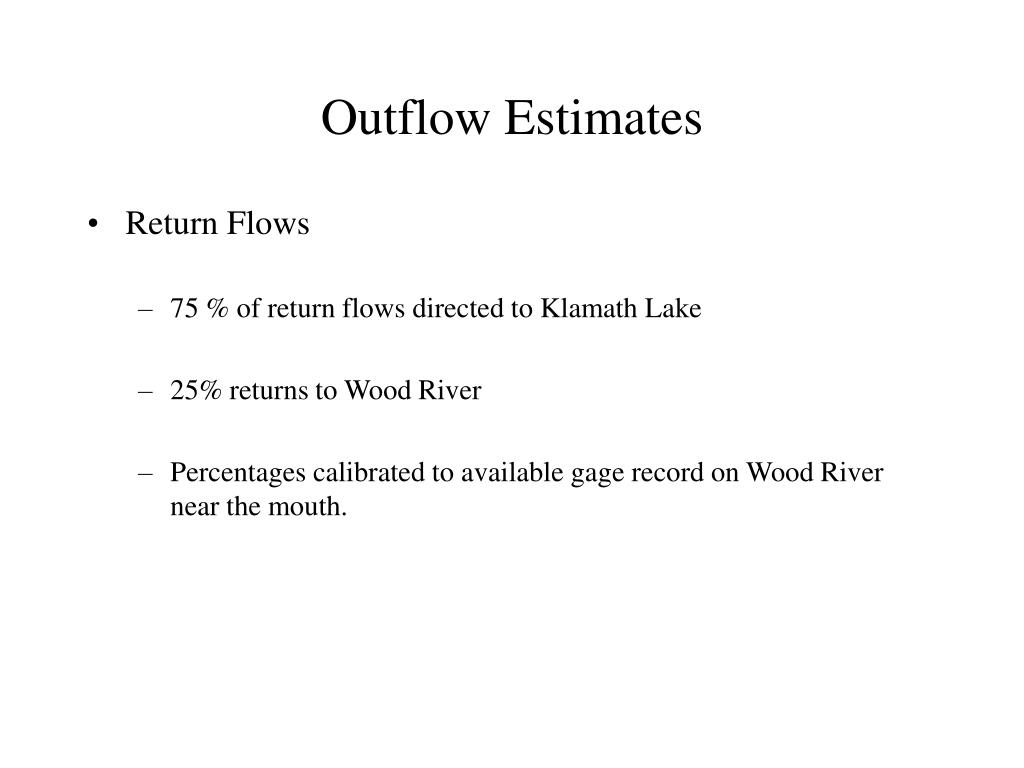 Outflow Estimates

• Return Flows

– 75 % of return flows directed to Klamath Lake

– 25% returns to Wood River

– Percentages calibrated to available gage record on Wood River near the mouth.